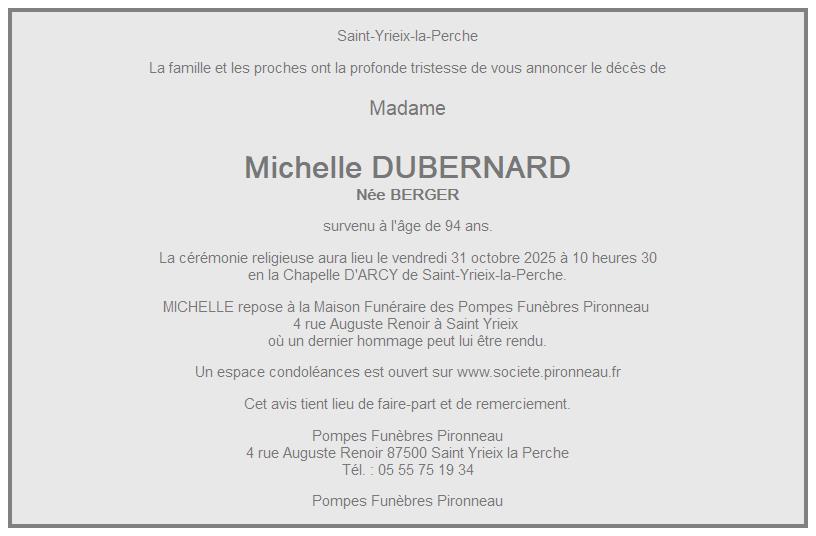 Saint-Yrieix-la-Perche

La famille et les proches ont la profonde tristesse de vous annoncer le décès de

Madame

Michelle DUBERNARD
Née BERGER

survenu à l'âge de 94 ans.

La cérémonie religieuse aura lieu le vendredi 31 octobre 2025 à 10 heures 30
en la Chapelle D'ARCY de Saint-Yrieix-la-Perche.

MICHELLE repose à la Maison Funéraire des Pompes Funèbres Pironneau
4 rue Auguste Renoir à Saint Yrieix
où un dernier hommage peut lui être rendu.

Un espace condoléances est ouvert sur www.societe.pironneau.fr

Cet avis tient lieu de faire-part et de remerciement.

Pompes Funèbres Pironneau
4 rue Auguste Renoir 87500 Saint Yrieix la Perche
Tél. : 05 55 75 19 34

Pompes Funèbres Pironneau